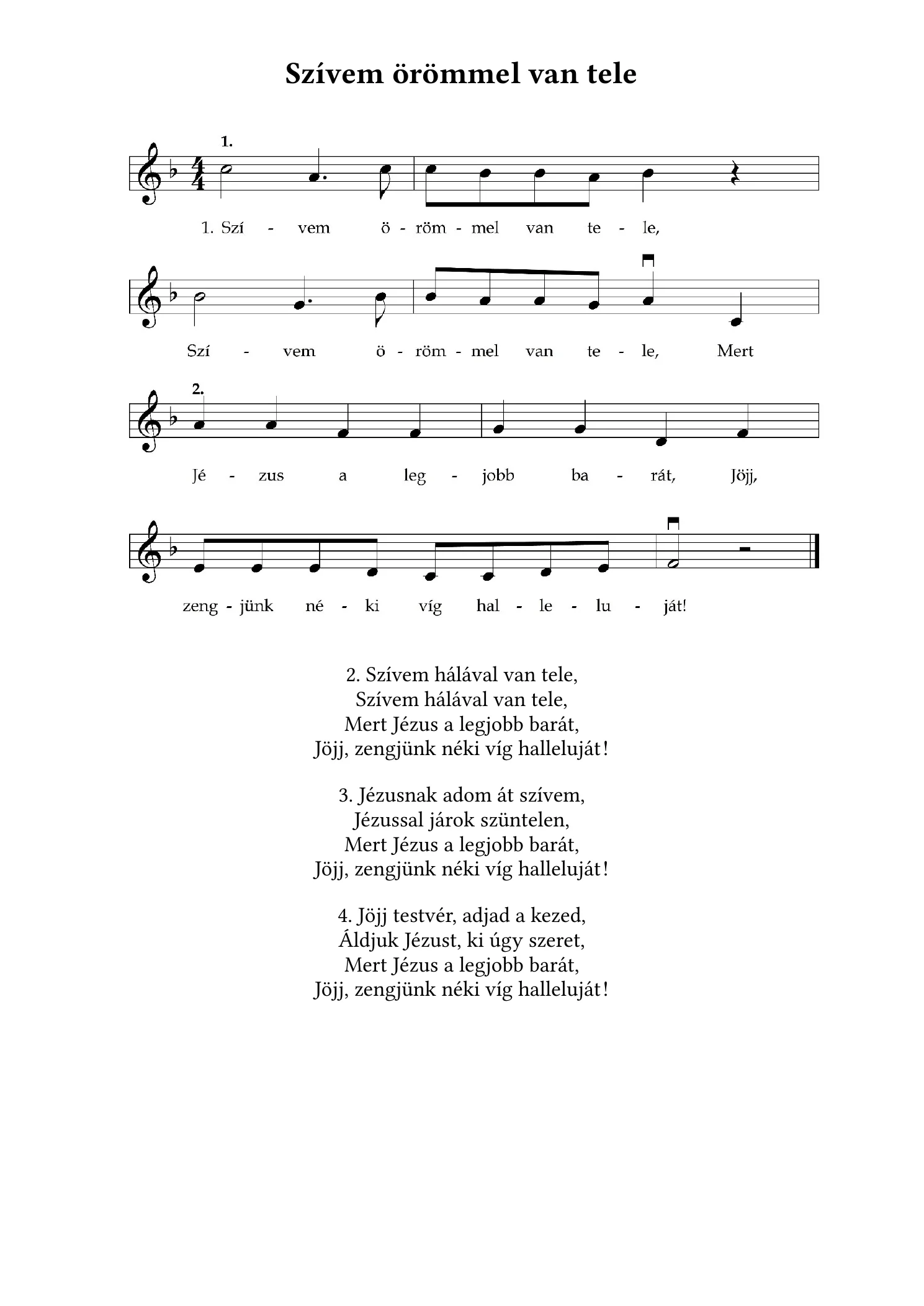 Szívem örömmel van tele

1.

1. Szí - vem ö - röm - mel van te - le,

Szí - vem ö - röm - mel van te - le, Mert

2.

Jé - zus a leg - jobb ba - rát, Jöjj,

zeng - jünk né - ki víg hal - le - lu - ját!

2. Szívem hálával van tele,
Szívem hálával van tele,
Mert Jézus a legjobb barát,
Jöjj, zengjünk néki víg halleluját!

3. Jézusnak adom át szívem,
Jézussal járok szüntelen,
Mert Jézus a legjobb barát,
Jöjj, zengjünk néki víg halleluját!

4. Jöjj testvér, adjad a kezed,
Áldjuk Jézust, ki úgy szeret,
Mert Jézus a legjobb barát,
Jöjj, zengjünk néki víg halleluját!